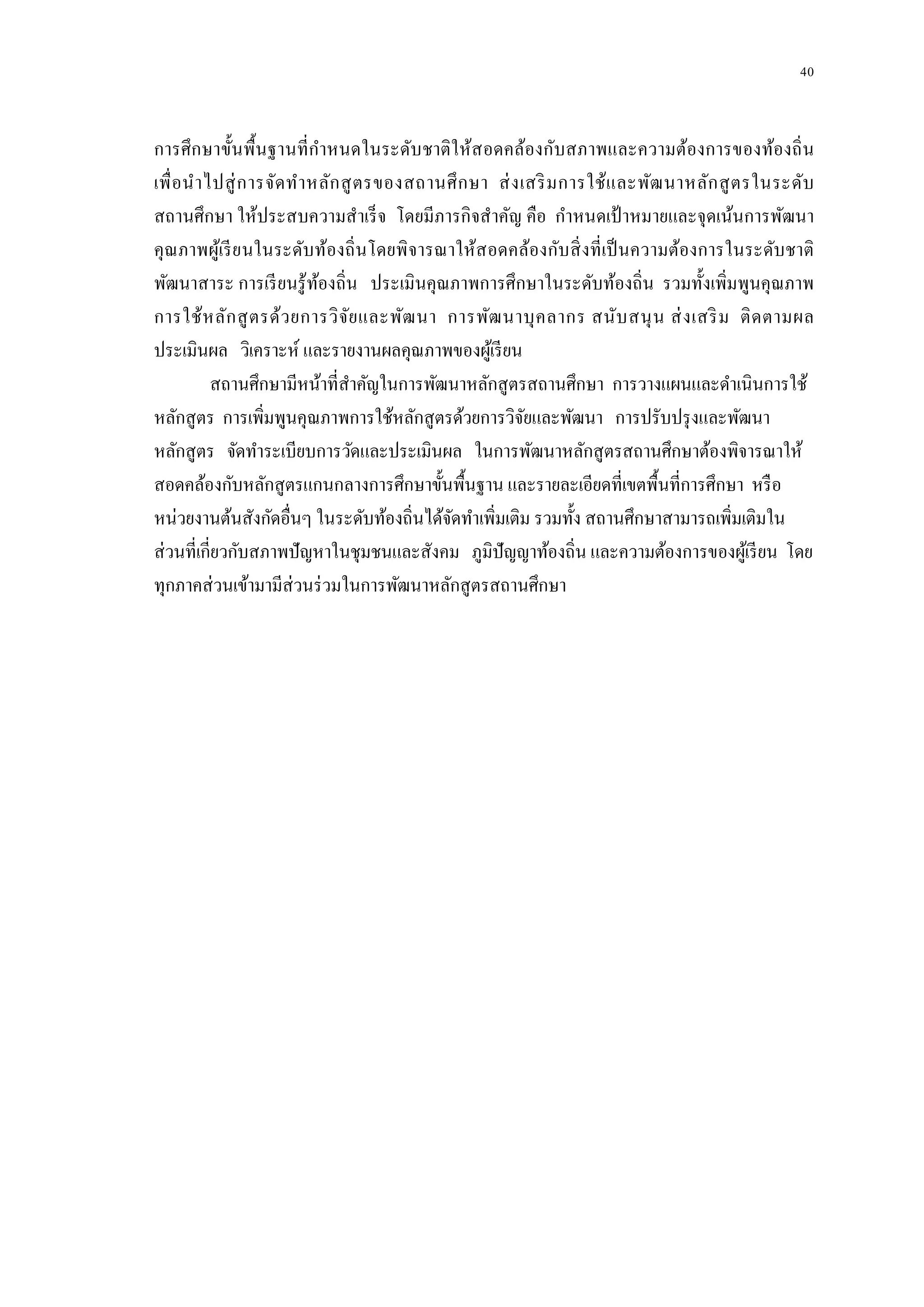 40

การศึกษาขั้นพื้นฐานที่กำหนดในระดับชาติให้สอดคล้องกับสภาพและความต้องการของท้องถิ่น เพื่อนำไปสู่การจัดทำหลักสูตรของสถานศึกษา ส่งเสริมการใช้และพัฒนาหลักสูตรในระดับสถานศึกษา ให้ประสบความสำเร็จ โดยมีภารกิจสำคัญ คือ กำหนดเป้าหมายและจุดเน้นการพัฒนาคุณภาพผู้เรียนในระดับท้องถิ่นโดยพิจารณาให้สอดคล้องกับสิ่งที่เป็นความต้องการในระดับชาติ พัฒนาสาระ การเรียนรู้ท้องถิ่น ประเมินคุณภาพการศึกษาในระดับท้องถิ่น รวมทั้งเพิ่มพูนคุณภาพการใช้หลักสูตรด้วยการวิจัยและพัฒนา การพัฒนาบุคลากร สนับสนุน ส่งเสริม ติดตามผล ประเมินผล วิเคราะห์ และรายงานผลคุณภาพของผู้เรียน

สถานศึกษามีหน้าที่สำคัญในการพัฒนาหลักสูตรสถานศึกษา การวางแผนและดำเนินการใช้หลักสูตร การเพิ่มพูนคุณภาพการใช้หลักสูตรด้วยการวิจัยและพัฒนา การปรับปรุงและพัฒนาหลักสูตร จัดทำระเบียบการวัดและประเมินผล ในการพัฒนาหลักสูตรสถานศึกษาต้องพิจารณาให้สอดคล้องกับหลักสูตรแกนกลางการศึกษาขั้นพื้นฐาน และรายละเอียดที่เขตพื้นที่การศึกษา หรือหน่วยงานต้นสังกัดอื่นๆ ในระดับท้องถิ่นได้จัดทำเพิ่มเติม รวมทั้ง สถานศึกษาสามารถเพิ่มเติมในส่วนที่เกี่ยวกับสภาพปัญหาในชุมชนและสังคม ภูมิปัญญาท้องถิ่น และความต้องการของผู้เรียน โดยทุกภาคส่วนเข้ามามีส่วนร่วมในการพัฒนาหลักสูตรสถานศึกษา